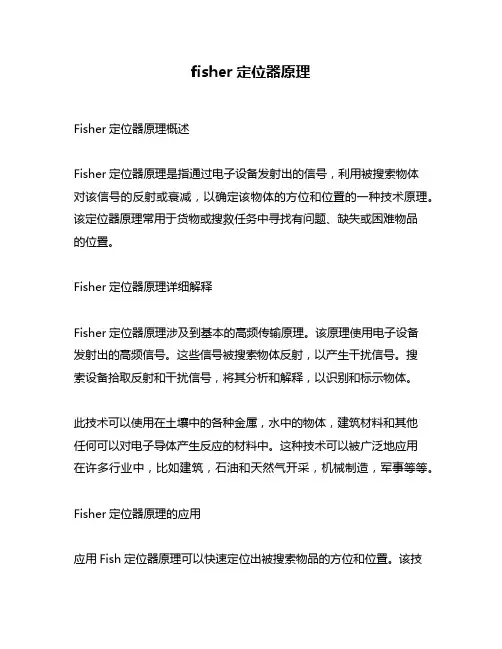 fisher 定位器原理

Fisher 定位器原理概述

Fisher 定位器原理是指通过电子设备发射出的信号，利用被搜索物体对该信号的反射或衰减，以确定该物体的方位和位置的一种技术原理。该定位器原理常用于货物或搜救任务中寻找有问题、缺失或困难物品的位置。

Fisher 定位器原理详细解释

Fisher 定位器原理涉及到基本的高频传输原理。该原理使用电子设备发射出的高频信号。这些信号被搜索物体反射，以产生干扰信号。搜索设备拾取反射和干扰信号，将其分析和解释，以识别和标示物体。

此技术可以使用在土壤中的各种金属，水中的物体，建筑材料和其他任何可以对电子导体产生反应的材料中。这种技术可以被广泛地应用在许多行业中，比如建筑，石油和天然气开采，机械制造，军事等等。

Fisher 定位器原理的应用

应用 Fish 定位器原理可以快速定位出被搜索物品的方位和位置。该技